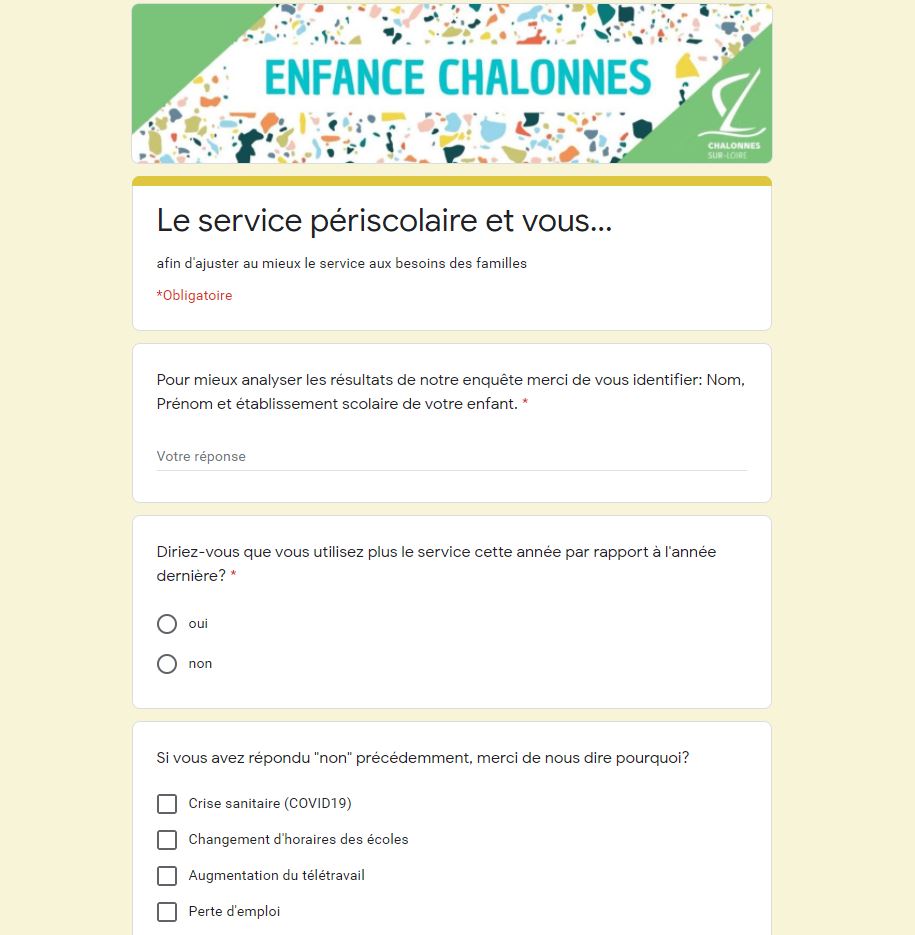 ENFANCE CHALONNES

CHALONNES SUR-LOIRE

Le service périscolaire et vous...

afin d'ajuster au mieux le service aux besoins des familles

*Obligatoire

Pour mieux analyser les résultats de notre enquête merci de vous identifier: Nom, Prénom et établissement scolaire de votre enfant. *

Votre réponse

Diriez-vous que vous utilisez plus le service cette année par rapport à l'année dernière? *

oui

non

Si vous avez répondu "non" précédemment, merci de nous dire pourquoi?

Crise sanitaire (COVID19)

Changement d'horaires des écoles

Augmentation du télétravail

Perte d'emploi